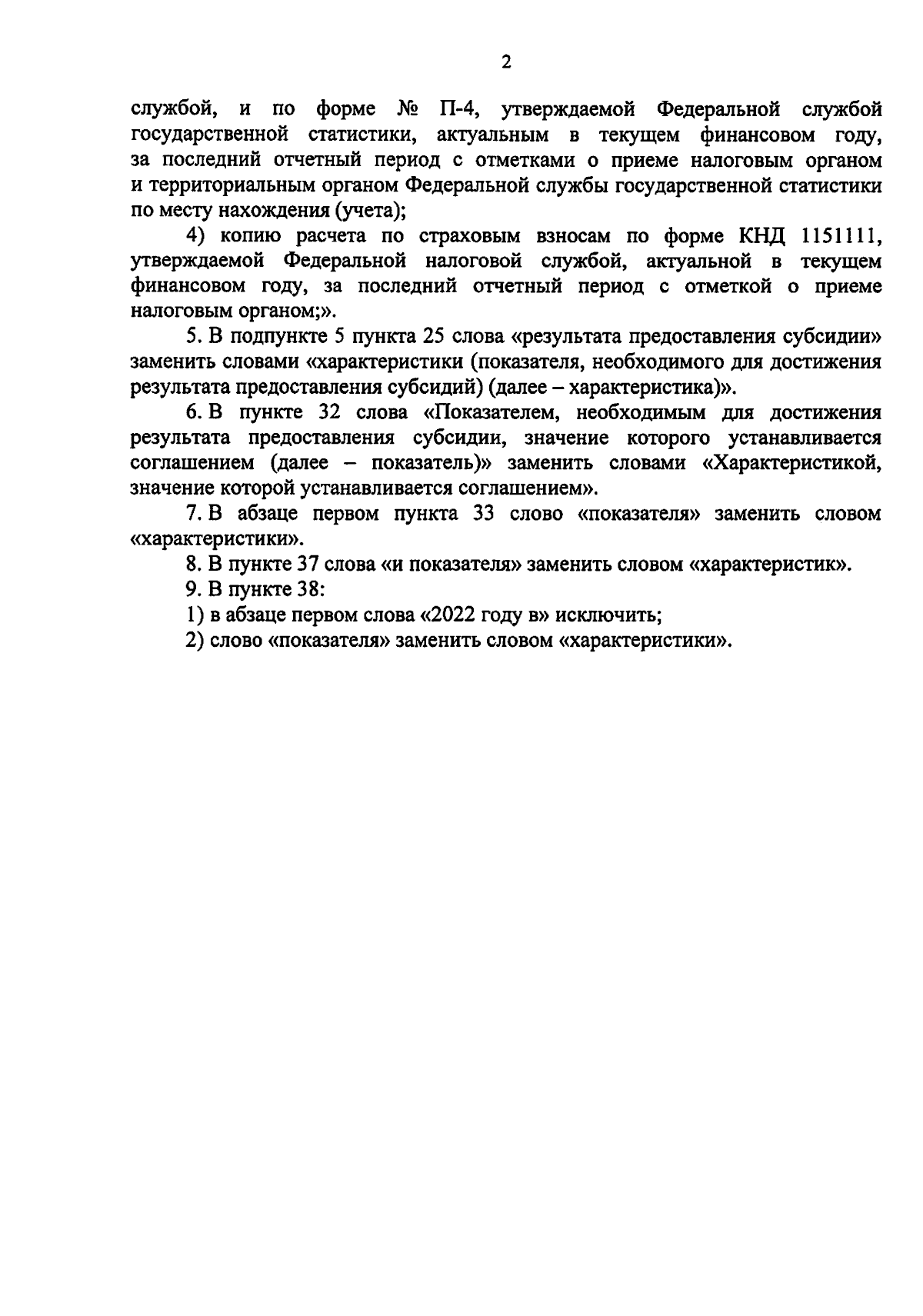 2

службой, и по форме № П-4, утверждаемой Федеральной службой государственной статистики, актуальным в текущем финансовом году, за последний отчетный период с отметками о приеме налоговым органом и территориальным органом Федеральной службы государственной статистики по месту нахождения (учета);

4) копию расчета по страховым взносам по форме КНД 1151111, утверждаемой Федеральной налоговой службой, актуальной в текущем финансовом году, за последний отчетный период с отметкой о приеме налоговым органом;».

5. В подпункте 5 пункта 25 слова «результата предоставления субсидии» заменить словами «характеристики (показателя, необходимого для достижения результата предоставления субсидий) (далее – характеристика)».

6. В пункте 32 слова «Показателем, необходимым для достижения результата предоставления субсидии, значение которого устанавливается соглашением (далее – показатель)» заменить словами «Характеристикой, значение которой устанавливается соглашением».

7. В абзаце первом пункта 33 слово «показателя» заменить словом «характеристики».

8. В пункте 37 слова «и показателя» заменить словом «характеристик».

9. В пункте 38:

1) в абзаце первом слова «2022 году в» исключить;

2) слово «показателя» заменить словом «характеристики».